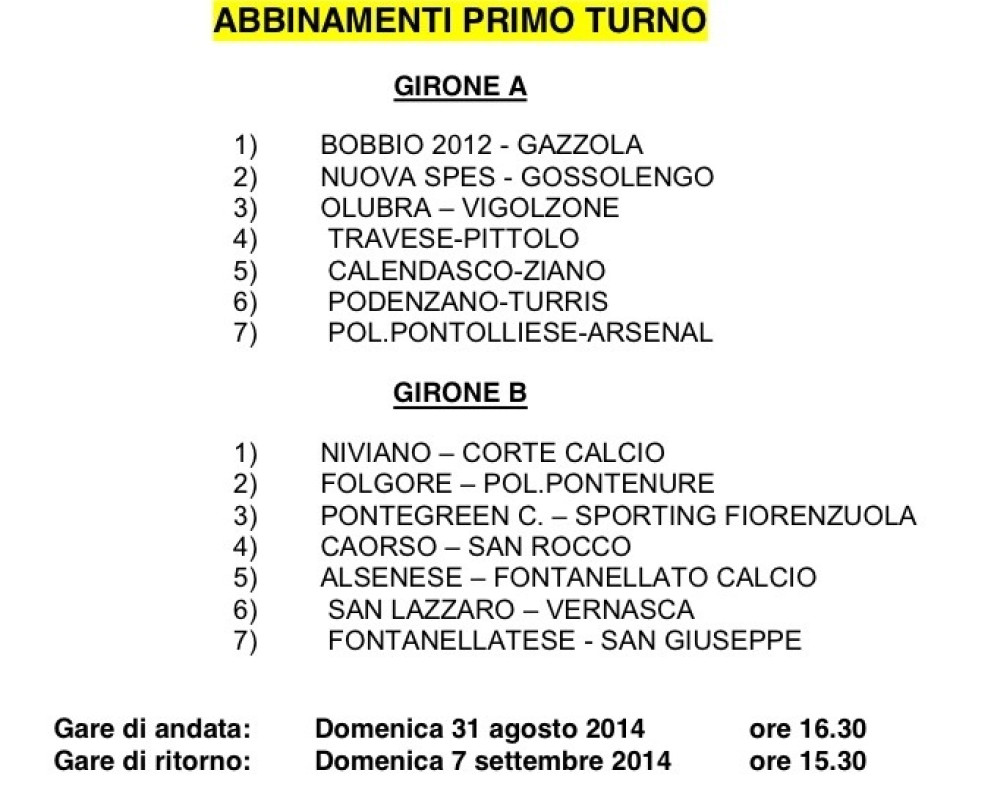 ABBINAMENTI PRIMO TURNO

GIRONE A

1) BOBBIO 2012 - GAZZOLA
2) NUOVA SPES - GOSSOLENGO
3) OLUBRA – VIGOLZONE
4) TRAVESE-PITTOLO
5) CALENDASCO-ZIANO
6) PODENZANO-TURRIS
7) POL.PONTOLLIESE-ARSENAL

GIRONE B

1) NIVIANO – CORTE CALCIO
2) FOLGORE – POL.PONTENURE
3) PONTEGREEN C. – SPORTING FIORENZUOLA
4) CAORSO – SAN ROCCO
5) ALSENESE – FONTANELLATO CALCIO
6) SAN LAZZARO – VERNASCA
7) FONTANELLATESE - SAN GIUSEPPE

Gare di andata: Domenica 31 agosto 2014 ore 16.30
Gare di ritorno: Domenica 7 settembre 2014 ore 15.30